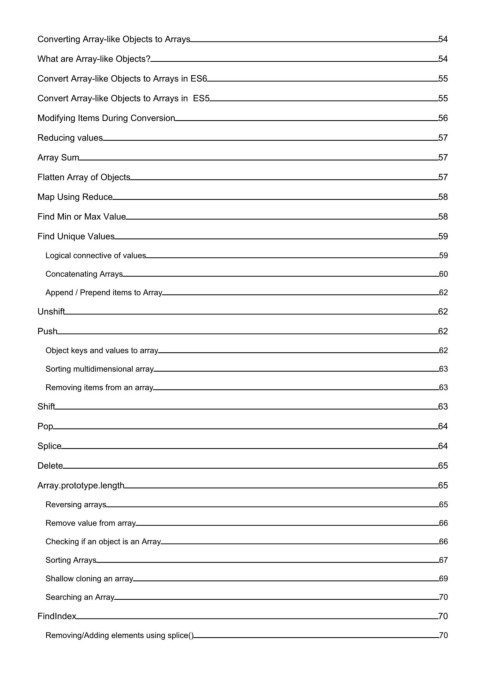 Converting Array-like Objects to Arrays 54
What are Array-like Objects? 54
Convert Array-like Objects to Arrays in ES6 55
Convert Array-like Objects to Arrays in ES5 55
Modifying Items During Conversion 56
Reducing values 57
Array Sum 57
Flatten Array of Objects 57
Map Using Reduce 58
Find Min or Max Value 58
Find Unique Values 59
Logical connective of values 59
Concatenating Arrays 60
Append / Prepend items to Array 62
Unshift 62
Push 62
Object keys and values to array 62
Sorting multidimensional array 63
Removing items from an array 63
Shift 63
Pop 64
Splice 64
Delete 65
Array.prototype.length 65
Reversing arrays 65
Remove value from array 66
Checking if an object is an Array 66
Sorting Arrays 67
Shallow cloning an array 69
Searching an Array 70
FindIndex 70
Removing/Adding elements using splice() 70